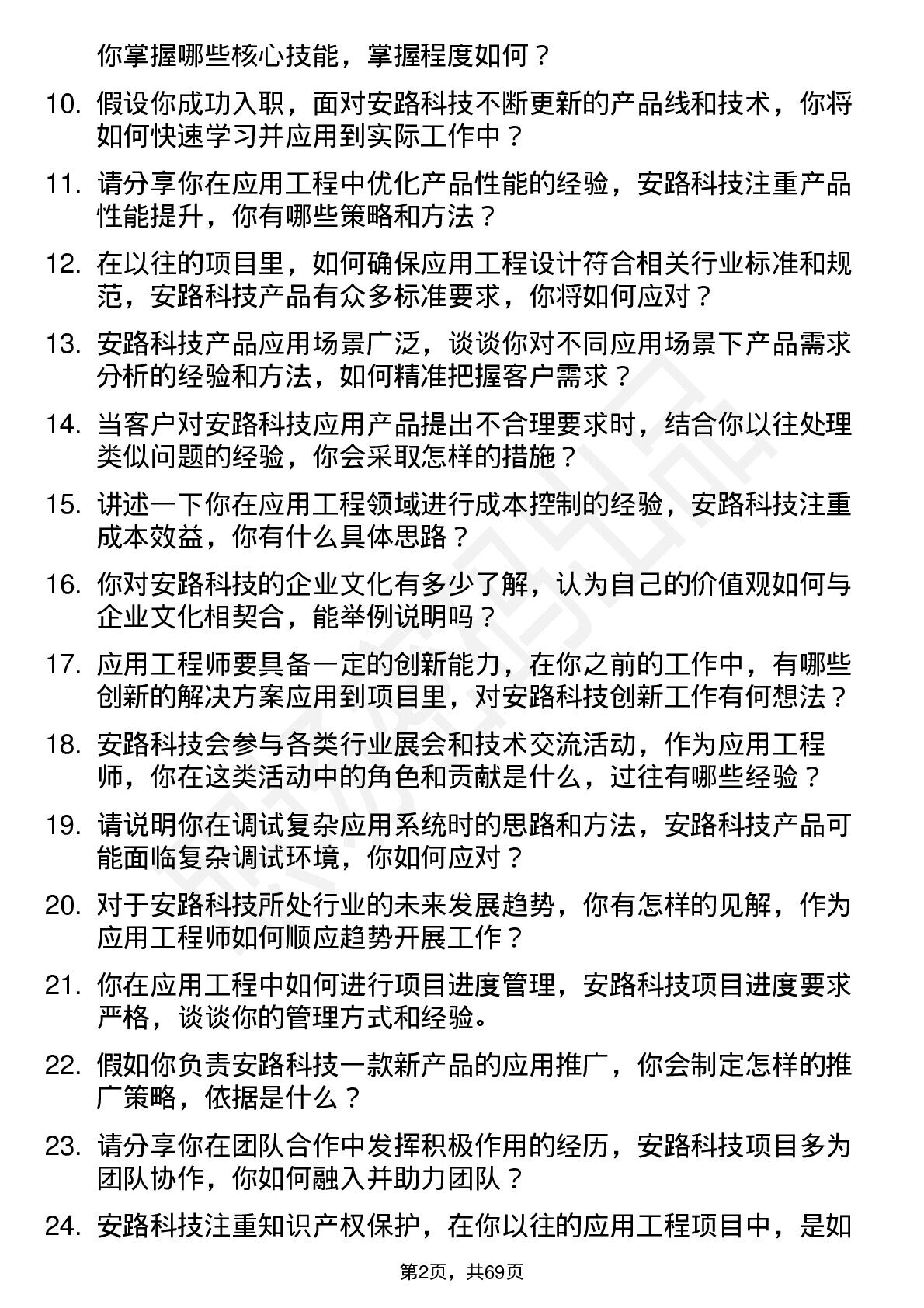 你掌握哪些核心技能，掌握程度如何？

10. 假设你成功入职，面对安路科技不断更新的产品线和技术，你将如何快速学习并应用到实际工作中？

11. 请分享你在应用工程中优化产品性能的经验，安路科技注重产品性能提升，你有哪些策略和方法？

12. 在以往的项目里，如何确保应用工程设计符合相关行业标准和规范，安路科技产品有众多标准要求，你将如何应对？

13. 安路科技产品应用场景广泛，谈谈你对不同应用场景下产品需求分析的经验和方法，如何精准把握客户需求？

14. 当客户对安路科技应用产品提出不合理要求时，结合你以往处理类似问题的经验，你会采取怎样的措施？

15. 讲述一下你在应用工程领域进行成本控制的经验，安路科技注重成本效益，你有什么具体思路？

16. 你对安路科技的企业文化有多少了解，认为自己的价值观如何与企业文化相契合，能举例说明吗？

17. 应用工程师要具备一定的创新能力，在你之前的工作中，有哪些创新的解决方案应用到项目里，对安路科技创新工作有何想法？

18. 安路科技会参与各类行业展会和技术交流活动，作为应用工程师，你在这类活动中的角色和贡献是什么，过往有哪些经验？

19. 请说明你在调试复杂应用系统时的思路和方法，安路科技产品可能面临复杂调试环境，你如何应对？

20. 对于安路科技所处行业的未来发展趋势，你有怎样的见解，作为应用工程师如何顺应趋势开展工作？

21. 你在应用工程中如何进行项目进度管理，安路科技项目进度要求严格，谈谈你的管理方式和经验。

22. 假如你负责安路科技一款新产品的应用推广，你会制定怎样的推广策略，依据是什么？

23. 请分享你在团队合作中发挥积极作用的经历，安路科技项目多为团队协作，你如何融入并助力团队？

24. 安路科技注重知识产权保护，在你以往的应用工程项目中，是如

第2页，共69页